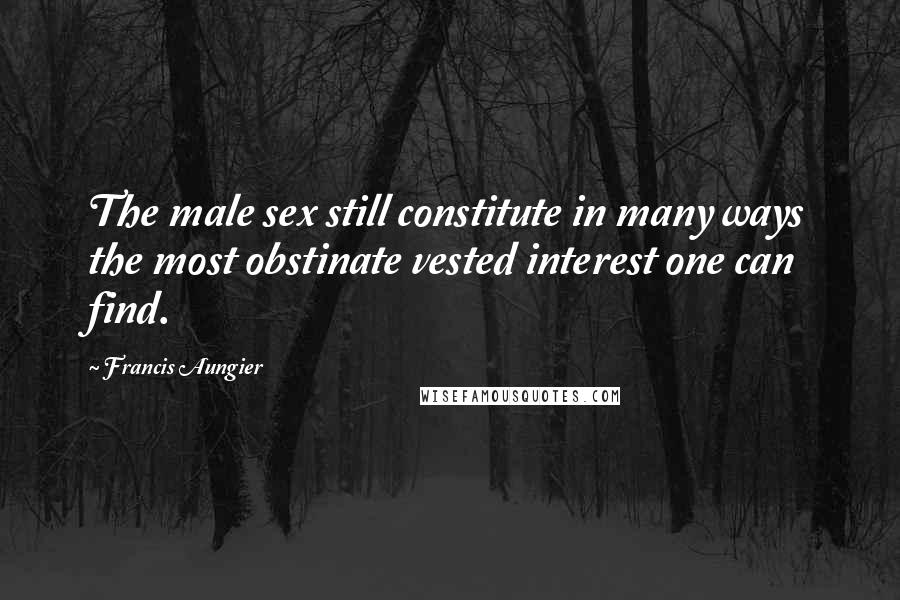 The male sex still constitute in many ways the most obstinate vested interest one can find.

~ Francis Aungier

WISEFAMOUSQUOTES.COM